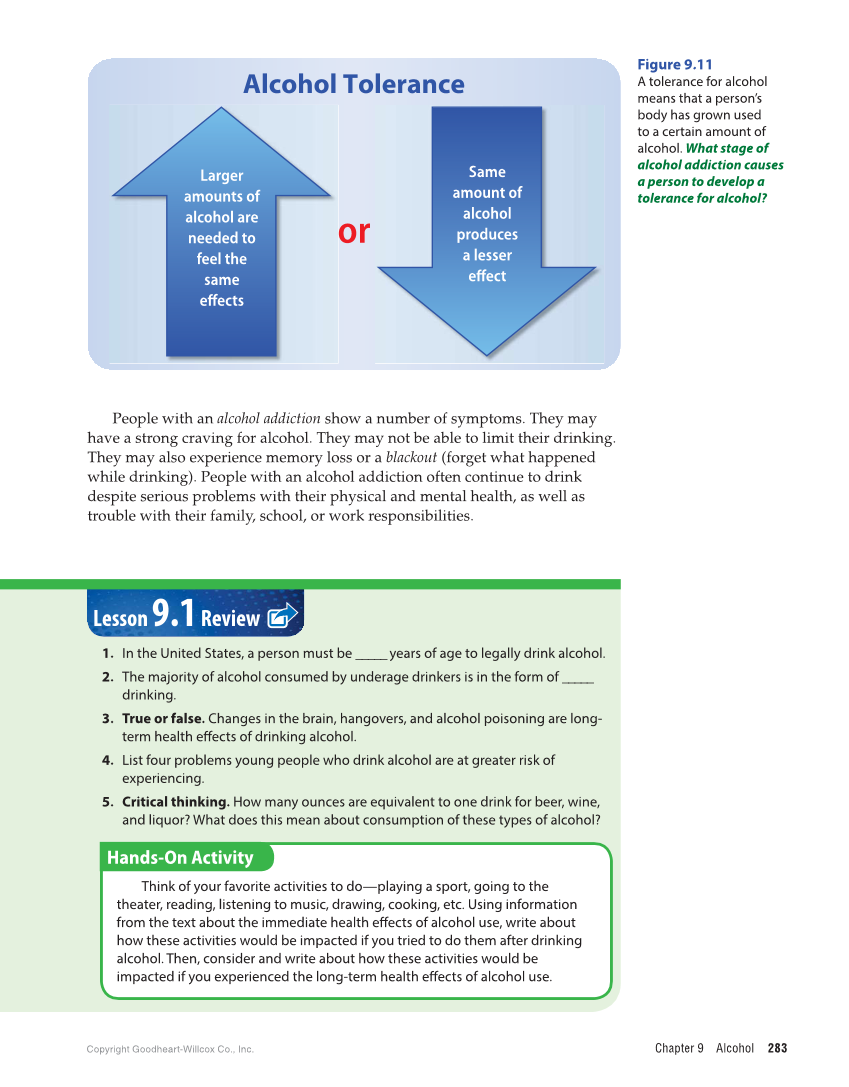 Alcohol Tolerance

Larger amounts of alcohol are needed to feel the same effects

or

Same amount of alcohol produces a lesser effect

Figure 9.11
A tolerance for alcohol means that a person's body has grown used to a certain amount of alcohol. What stage of alcohol addiction causes a person to develop a tolerance for alcohol?

People with an alcohol addiction show a number of symptoms. They may have a strong craving for alcohol. They may not be able to limit their drinking. They may also experience memory loss or a blackout (forget what happened while drinking). People with an alcohol addiction often continue to drink despite serious problems with their physical and mental health, as well as trouble with their family, school, or work responsibilities.

Lesson 9.1 Review

1. In the United States, a person must be _____ years of age to legally drink alcohol.
2. The majority of alcohol consumed by underage drinkers is in the form of _____ drinking.
3. True or false. Changes in the brain, hangovers, and alcohol poisoning are long-term health effects of drinking alcohol.
4. List four problems young people who drink alcohol are at greater risk of experiencing.
5. Critical thinking. How many ounces are equivalent to one drink for beer, wine, and liquor? What does this mean about consumption of these types of alcohol?

Hands-On Activity

Think of your favorite activities to do—playing a sport, going to the theater, reading, listening to music, drawing, cooking, etc. Using information from the text about the immediate health effects of alcohol use, write about how these activities would be impacted if you tried to do them after drinking alcohol. Then, consider and write about how these activities would be impacted if you experienced the long-term health effects of alcohol use.

Copyright Goodheart-Willcox Co., Inc.

Chapter 9 Alcohol 283